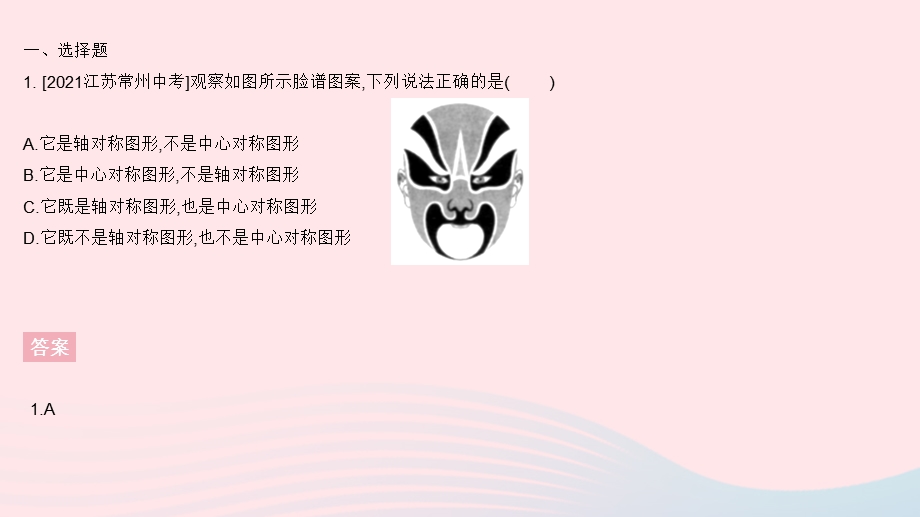 一、选择题

1. [2021江苏常州中考]观察如图所示脸谱图案,下列说法正确的是(　　)

A.它是轴对称图形,不是中心对称图形
B.它是中心对称图形,不是轴对称图形
C.它既是轴对称图形,也是中心对称图形
D.它既不是轴对称图形,也不是中心对称图形

答案

1.A